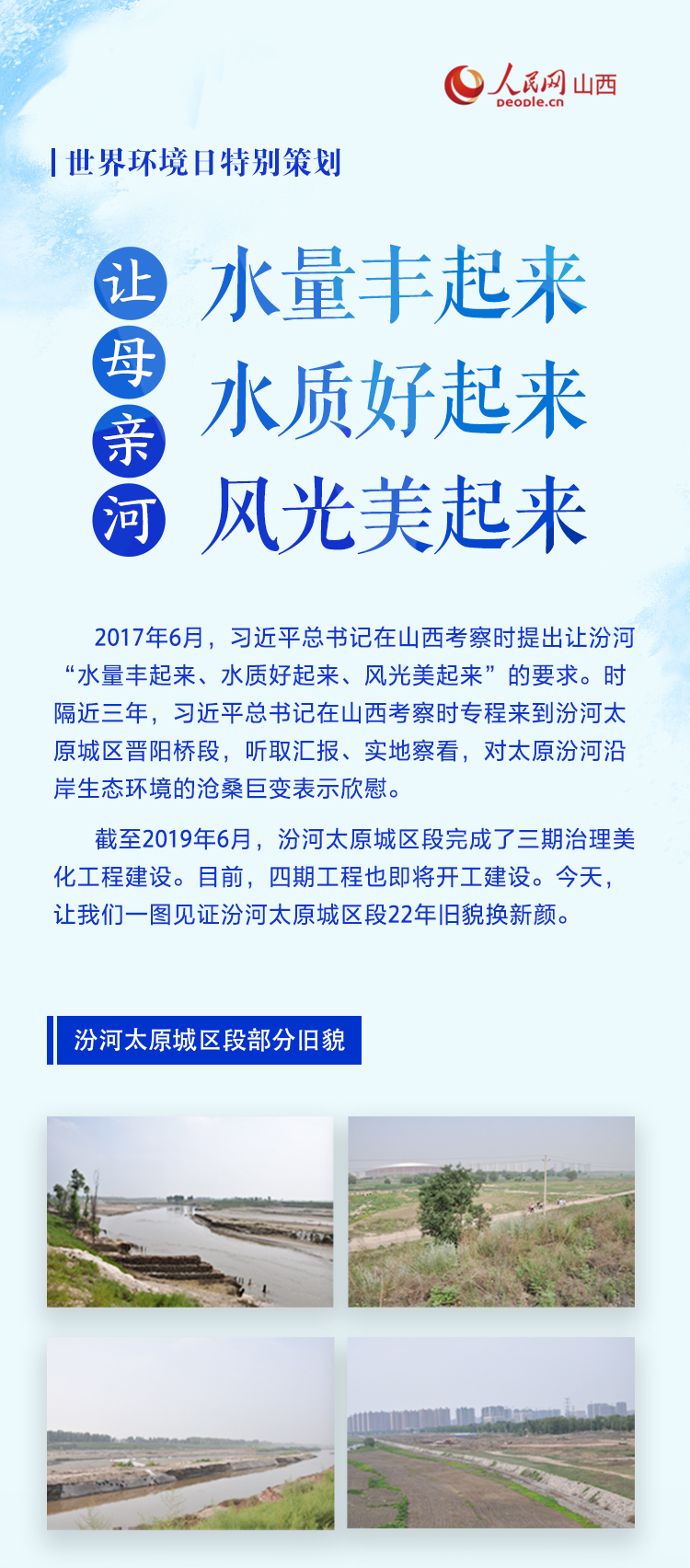 人民网 山西
people.cn

世界环境日特别策划

让
母
亲
河

水量丰起来
水质好起来
风光美起来

2017年6月，习近平总书记在山西考察时提出让汾河“水量丰起来、水质好起来、风光美起来”的要求。时隔近三年，习近平总书记在山西考察时专程来到汾河太原城区晋阳桥段，听取汇报、实地察看，对太原汾河沿岸生态环境的沧桑巨变表示欣慰。

截至2019年6月，汾河太原城区段完成了三期治理美化工程建设。目前，四期工程也即将开工建设。今天，让我们一图见证汾河太原城区段22年旧貌换新颜。

汾河太原城区段部分旧貌